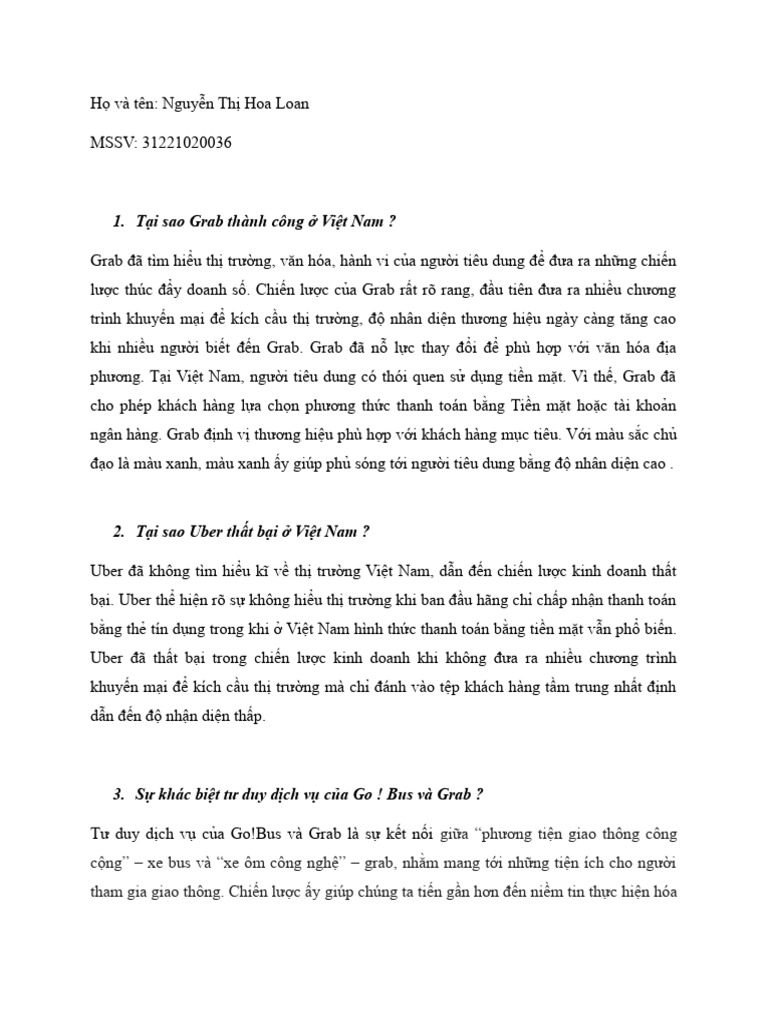 Họ và tên: Nguyễn Thị Hoa Loan

MSSV: 31221020036

1. Tại sao Grab thành công ở Việt Nam ?

Grab đã tìm hiểu thị trường, văn hóa, hành vi của người tiêu dung để đưa ra những chiến lược thúc đẩy doanh số. Chiến lược của Grab rất rõ rang, đầu tiên đưa ra nhiều chương trình khuyến mại để kích cầu thị trường, độ nhân diện thương hiệu ngày càng tăng cao khi nhiều người biết đến Grab. Grab đã nỗ lực thay đổi để phù hợp với văn hóa địa phương. Tại Việt Nam, người tiêu dung có thói quen sử dụng tiền mặt. Vì thế, Grab đã cho phép khách hàng lựa chọn phương thức thanh toán bằng Tiền mặt hoặc tài khoản ngân hàng. Grab định vị thương hiệu phù hợp với khách hàng mục tiêu. Với màu sắc chủ đạo là màu xanh, màu xanh ấy giúp phủ sóng tới người tiêu dung bằng độ nhân diện cao .

2. Tại sao Uber thất bại ở Việt Nam ?

Uber đã không tìm hiểu kĩ về thị trường Việt Nam, dẫn đến chiến lược kinh doanh thất bại. Uber thể hiện rõ sự không hiểu thị trường khi ban đầu hãng chỉ chấp nhận thanh toán bằng thẻ tín dụng trong khi ở Việt Nam hình thức thanh toán bằng tiền mặt vẫn phổ biến. Uber đã thất bại trong chiến lược kinh doanh khi không đưa ra nhiều chương trình khuyến mại để kích cầu thị trường mà chỉ đánh vào tệp khách hàng tầm trung nhất định dẫn đến độ nhận diện thấp.

3. Sự khác biệt tư duy dịch vụ của Go ! Bus và Grab ?

Tư duy dịch vụ của Go!Bus và Grab là sự kết nối giữa “phương tiện giao thông công cộng” – xe bus và “xe ôm công nghệ” – grab, nhằm mang tới những tiện ích cho người tham gia giao thông. Chiến lược ấy giúp chúng ta tiến gần hơn đến niềm tin thực hiện hóa